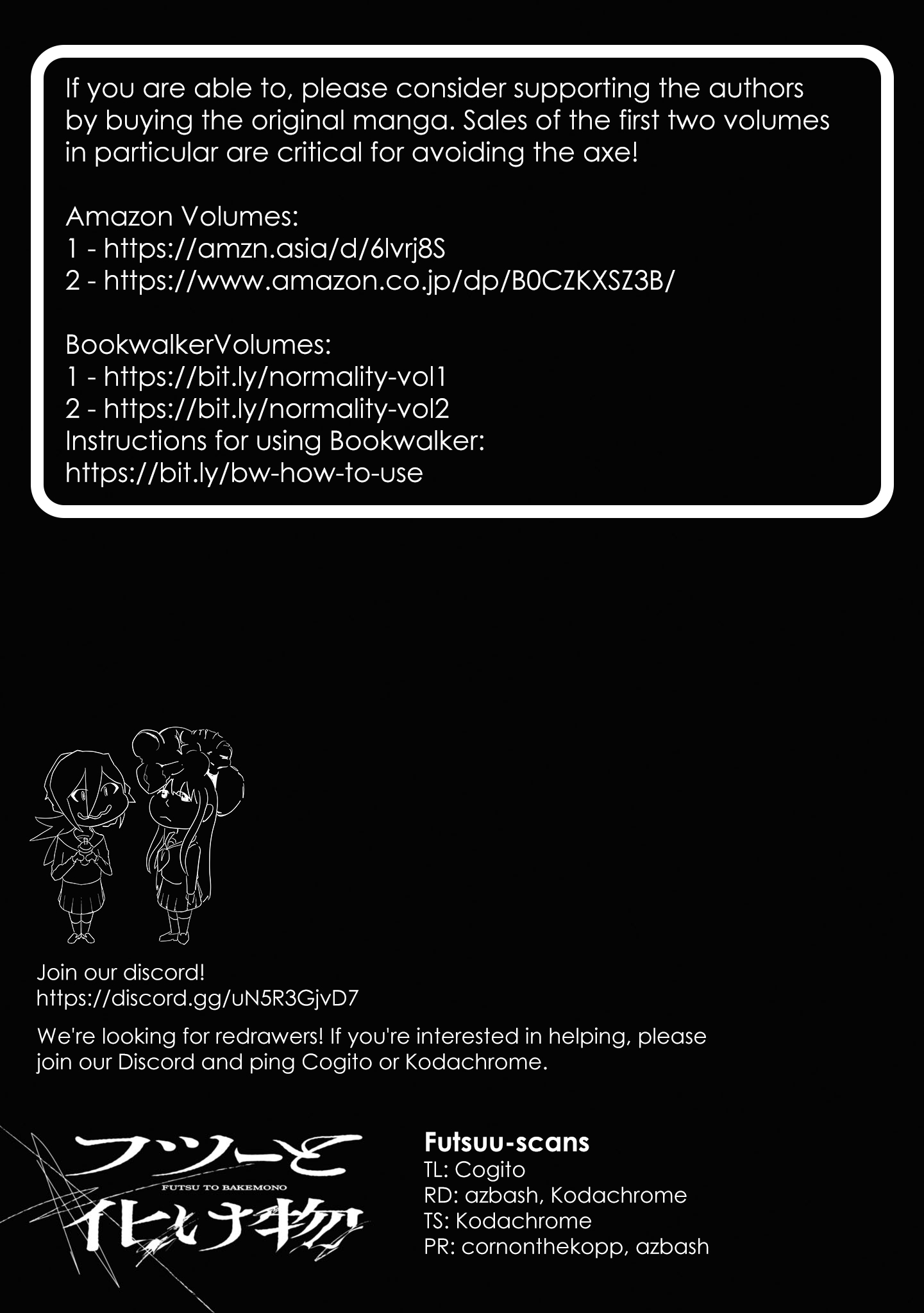 If you are able to, please consider supporting the authors by buying the original manga. Sales of the first two volumes in particular are critical for avoiding the axe!

Amazon Volumes:
1 - https://amzn.asia/d/6lvrj8S
2 - https://www.amazon.co.jp/dp/B0CZKXSZ3B/

BookwalkerVolumes:
1 - https://bit.ly/normality-vol1
2 - https://bit.ly/normality-vol2
Instructions for using Bookwalker:
https://bit.ly/bw-how-to-use

Join our discord!
https://discord.gg/uN5R3GjvD7

We're looking for redrawers! If you're interested in helping, please join our Discord and ping Cogito or Kodachrome.

フツーと
FUTSU TO BAKEMONO
化け物

Futsuu-scans
TL: Cogito
RD: azbash, Kodachrome
TS: Kodachrome
PR: cornonthekopp, azbash